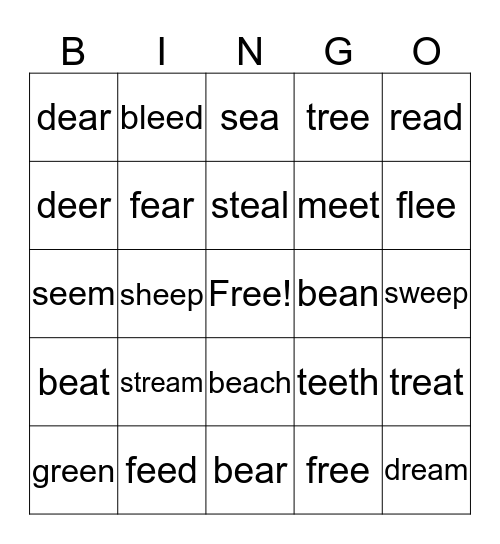 | B | I | N | G | O |
|---|---|---|---|---|
| dear | bleed | sea | tree | read |
| deer | fear | steal | meet | flee |
| seem | sheep | Free! | bean | sweep |
| beat | stream | beach | teeth | treat |
| green | feed | bear | free | dream |